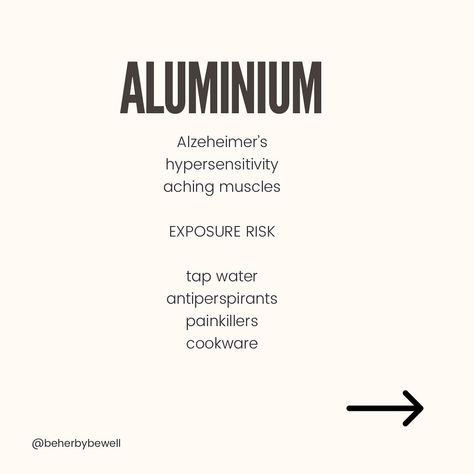 ALUMINIUM

Alzeheimer's
hypersensitivity
aching muscles

EXPOSURE RISK

tap water
antiperspirants
painkillers
cookware

@beherbybewell